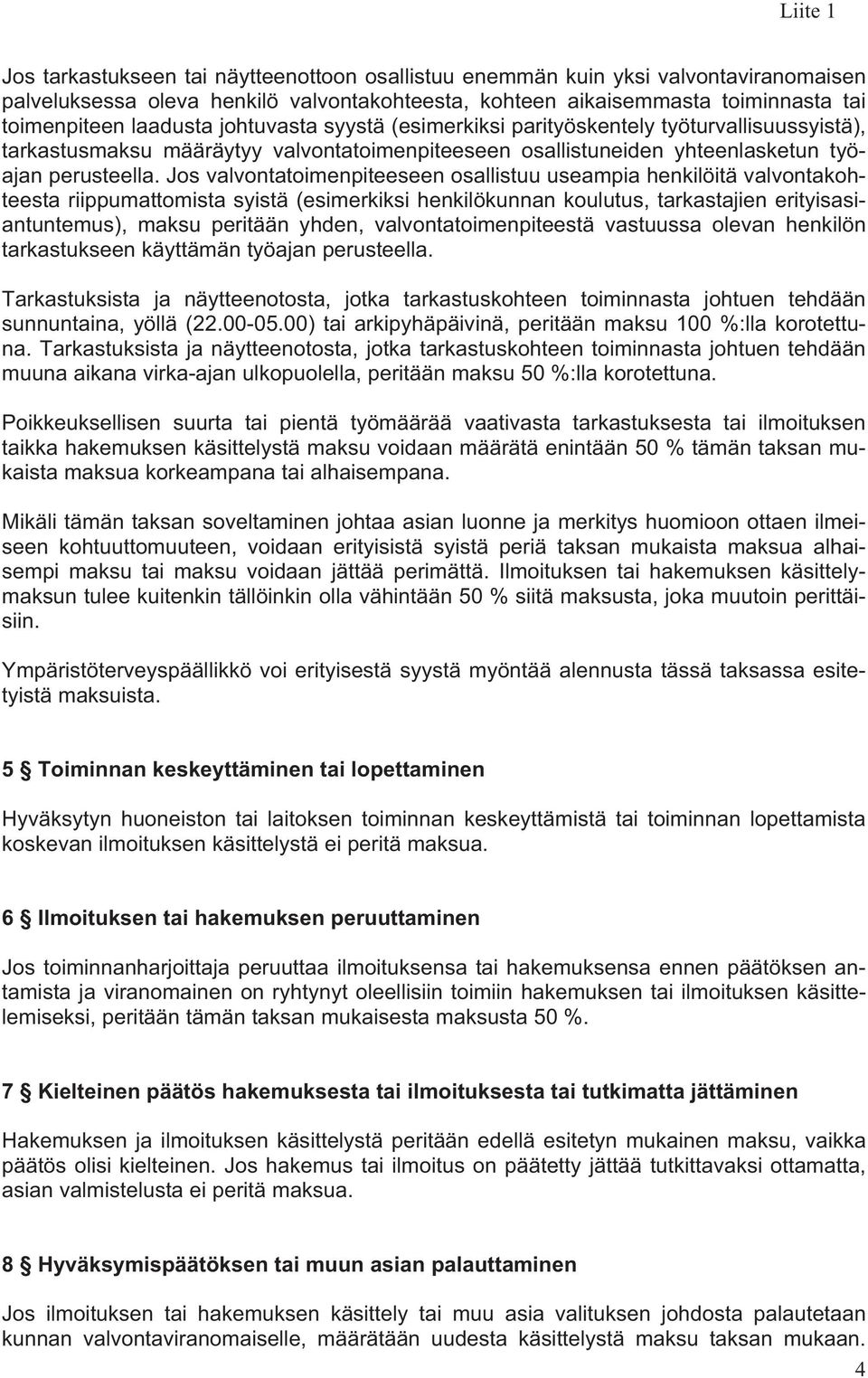 Liite 1

Jos tarkastukseen tai näytteenottoon osallistuu enemmän kuin yksi valvontaviranomaisen palveluksessa oleva henkilö valvontakohteesta, kohteen aikaisemmasta toiminnasta tai toimenpiteen laadusta johtuvasta syystä (esimerkiksi parityöskentely työturvallisuussyistä), tarkastusmaksu määräytyy valvontatoimenpiteeseen osallistuneiden yhteenlasketun työajan perusteella. Jos valvontatoimenpiteeseen osallistuu useampia henkilöitä valvontakohteesta riippumattomista syistä (esimerkiksi henkilökunnan koulutus, tarkastajien erityisasiantuntemus), maksu peritään yhden, valvontatoimenpiteestä vastuussa olevan henkilön tarkastukseen käyttämän työajan perusteella.

Tarkastuksista ja näytteenotosta, jotka tarkastuskohteen toiminnasta johtuen tehdään sunnuntaina, yöllä (22.00-05.00) tai arkipyhäpäivinä, peritään maksu 100 %:lla korotettuna. Tarkastuksista ja näytteenotosta, jotka tarkastuskohteen toiminnasta johtuen tehdään muuna aikana virka-ajan ulkopuolella, peritään maksu 50 %:lla korotettuna.

Poikkeuksellisen suurta tai pientä työmäärää vaativasta tarkastuksesta tai ilmoituksen taikka hakemuksen käsittelystä maksu voidaan määrätä enintään 50 % tämän taksan mukaista maksua korkeampana tai alhaisempana.

Mikäli tämän taksan soveltaminen johtaa asian luonne ja merkitys huomioon ottaen ilmeiseen kohtuuttomuuteen, voidaan erityisistä syistä periä taksan mukaista maksua alhaisempi maksu tai maksu voidaan jättää perimättä. Ilmoituksen tai hakemuksen käsittelymaksun tulee kuitenkin tällöinkin olla vähintään 50 % siitä maksusta, joka muutoin perittäisiin.

Ympäristöterveyspäällikkö voi erityisestä syystä myöntää alennusta tässä taksassa esitetyistä maksuista.

5 § Toiminnan keskeyttäminen tai lopettaminen

Hyväksytyn huoneiston tai laitoksen toiminnan keskeyttämistä tai toiminnan lopettamista koskevan ilmoituksen käsittelystä ei peritä maksua.

6 § Ilmoituksen tai hakemuksen peruuttaminen

Jos toiminnanharjoittaja peruuttaa ilmoituksensa tai hakemuksensa ennen päätöksen antamista ja viranomainen on ryhtynyt oleellisiin toimiin hakemuksen tai ilmoituksen käsittelemiseksi, peritään tämän taksan mukaisesta maksusta 50 %.

7 § Kielteinen päätös hakemuksesta tai ilmoituksesta tai tutkimatta jättäminen

Hakemuksen ja ilmoituksen käsittelystä peritään edellä esitetyn mukainen maksu, vaikka päätös olisi kielteinen. Jos hakemus tai ilmoitus on päätetty jättää tutkittavaksi ottamatta, asian valmistelusta ei peritä maksua.

8 § Hyväksymispäätöksen tai muun asian palauttaminen

Jos ilmoituksen tai hakemuksen käsittely tai muu asia valituksen johdosta palautetaan kunnan valvontaviranomaiselle, määrätään uudesta käsittelystä maksu taksan mukaan.

4